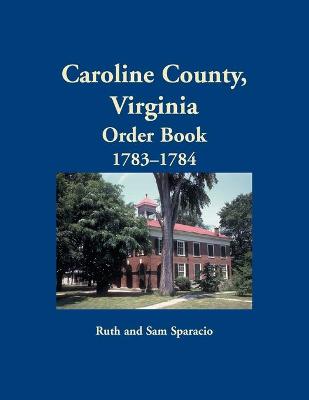 Caroline County, Virginia
Order Book
1783–1784

Ruth and Sam Sparacio